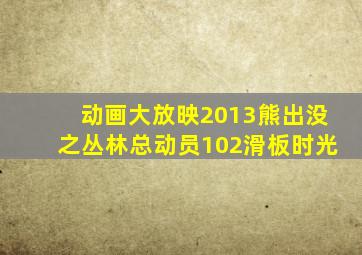 动画大放映2013熊出没之丛林总动员102滑板时光